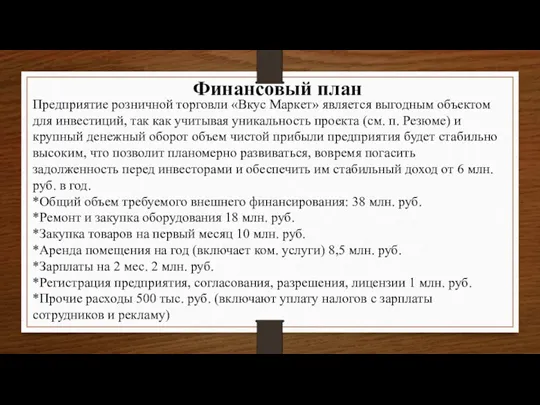 Финансовый план

Предприятие розничной торговли «Вкус Маркет» является выгодным объектом для инвестиций, так как учитывая уникальность проекта (см. п. Резюме) и крупный денежный оборот объем чистой прибыли предприятия будет стабильно высоким, что позволит планомерно развиваться, вовремя погасить задолженность перед инвесторами и обеспечить им стабильный доход от 6 млн. руб. в год.
*Общий объем требуемого внешнего финансирования: 38 млн. руб.
*Ремонт и закупка оборудования 18 млн. руб.
*Закупка товаров на первый месяц 10 млн. руб.
*Аренда помещения на год (включает ком. услуги) 8,5 млн. руб.
*Зарплаты на 2 мес. 2 млн. руб.
*Регистрация предприятия, согласования, разрешения, лицензии 1 млн. руб.
*Прочие расходы 500 тыс. руб. (включают уплату налогов с зарплаты сотрудников и рекламу)